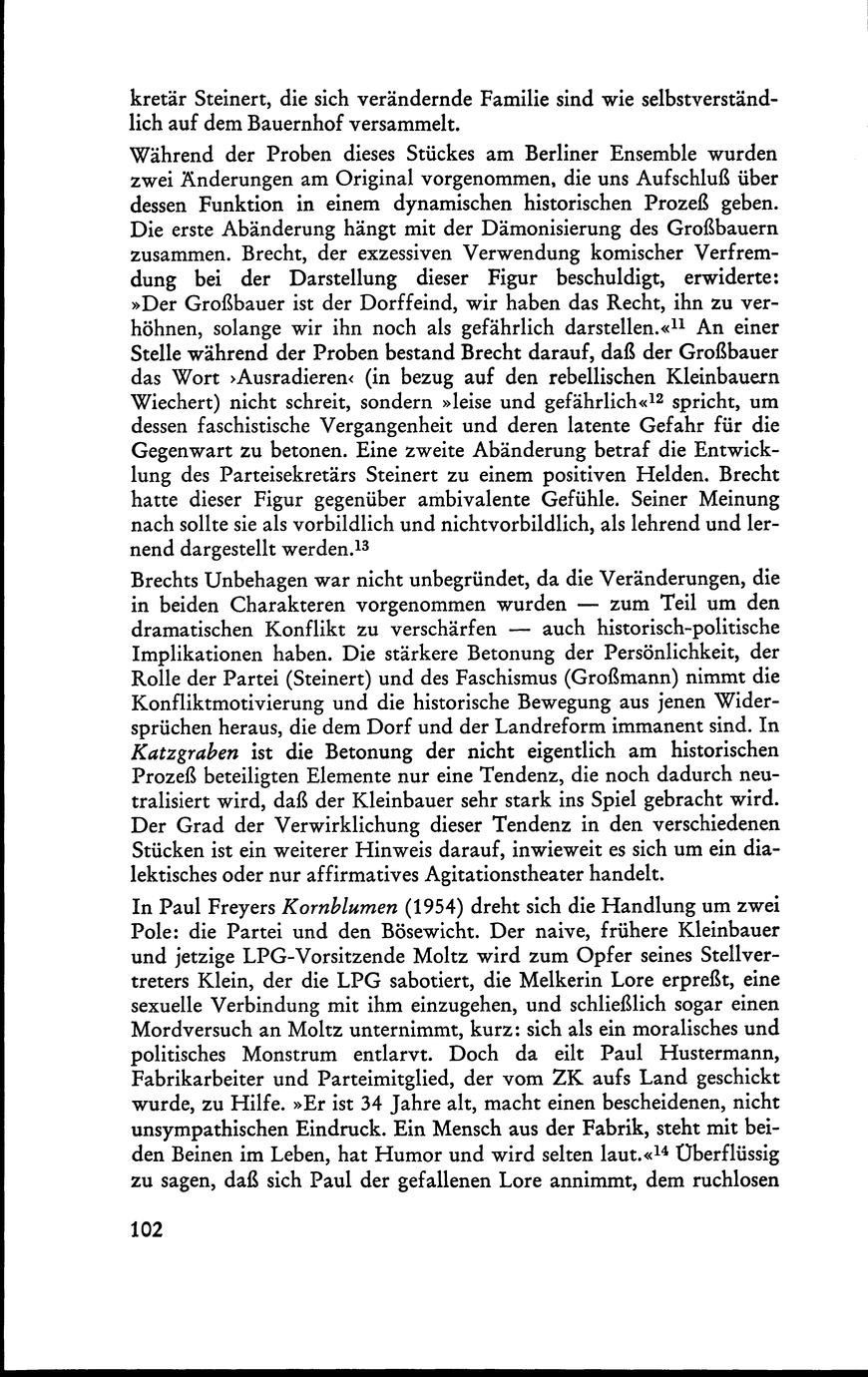 kretär Steinert, die sich verändernde Familie sind wie selbstverständlich auf dem Bauernhof versammelt.

Während der Proben dieses Stückes am Berliner Ensemble wurden zwei Änderungen am Original vorgenommen, die uns Aufschluß über dessen Funktion in einem dynamischen historischen Prozeß geben. Die erste Abänderung hängt mit der Dämonisierung des Großbauern zusammen. Brecht, der exzessiven Verwendung komischer Verfremdung bei der Darstellung dieser Figur beschuldigt, erwiderte: »Der Großbauer ist der Dorffeind, wir haben das Recht, ihn zu verhöhnen, solange wir ihn noch als gefährlich darstellen.«$^{11}$ An einer Stelle während der Proben bestand Brecht darauf, daß der Großbauer das Wort ›Ausradieren‹ (in bezug auf den rebellischen Kleinbauern Wiechert) nicht schreit, sondern »leise und gefährlich«$^{12}$ spricht, um dessen faschistische Vergangenheit und deren latente Gefahr für die Gegenwart zu betonen. Eine zweite Abänderung betraf die Entwicklung des Parteisekretärs Steinert zu einem positiven Helden. Brecht hatte dieser Figur gegenüber ambivalente Gefühle. Seiner Meinung nach sollte sie als vorbildlich und nichtvorbildlich, als lehrend und lernend dargestellt werden.$^{13}$

Brechts Unbehagen war nicht unbegründet, da die Veränderungen, die in beiden Charakteren vorgenommen wurden — zum Teil um den dramatischen Konflikt zu verschärfen — auch historisch-politische Implikationen haben. Die stärkere Betonung der Persönlichkeit, der Rolle der Partei (Steinert) und des Faschismus (Großmann) nimmt die Konfliktmotivierung und die historische Bewegung aus jenen Widersprüchen heraus, die dem Dorf und der Landreform immanent sind. In Katzgraben ist die Betonung der nicht eigentlich am historischen Prozeß beteiligten Elemente nur eine Tendenz, die noch dadurch neutralisiert wird, daß der Kleinbauer sehr stark ins Spiel gebracht wird. Der Grad der Verwirklichung dieser Tendenz in den verschiedenen Stücken ist ein weiterer Hinweis darauf, inwieweit es sich um ein dialektisches oder nur affirmatives Agitationstheater handelt.

In Paul Freyers Kornblumen (1954) dreht sich die Handlung um zwei Pole: die Partei und den Bösewicht. Der naive, frühere Kleinbauer und jetzige LPG-Vorsitzende Moltz wird zum Opfer seines Stellvertreters Klein, der die LPG sabotiert, die Melkerin Lore erpreßt, eine sexuelle Verbindung mit ihm einzugehen, und schließlich sogar einen Mordversuch an Moltz unternimmt, kurz: sich als ein moralisches und politisches Monstrum entlarvt. Doch da eilt Paul Hustermann, Fabrikarbeiter und Parteimitglied, der vom ZK aufs Land geschickt wurde, zu Hilfe. »Er ist 34 Jahre alt, macht einen bescheidenen, nicht unsympathischen Eindruck. Ein Mensch aus der Fabrik, steht mit beiden Beinen im Leben, hat Humor und wird selten laut.«$^{14}$ Überflüssig zu sagen, daß sich Paul der gefallenen Lore annimmt, dem ruchlosen

102